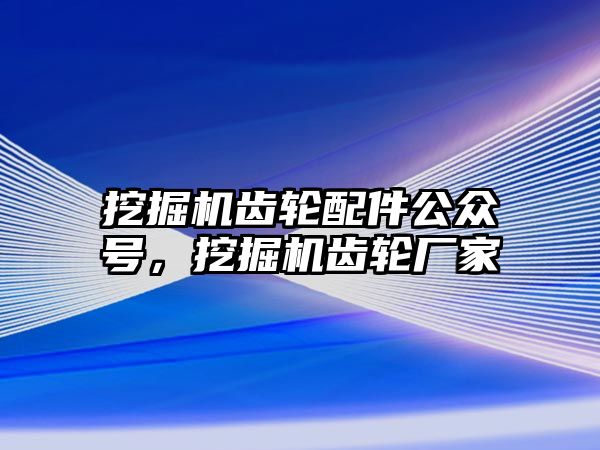 挖掘机齿轮配件公众号，挖掘机齿轮厂家